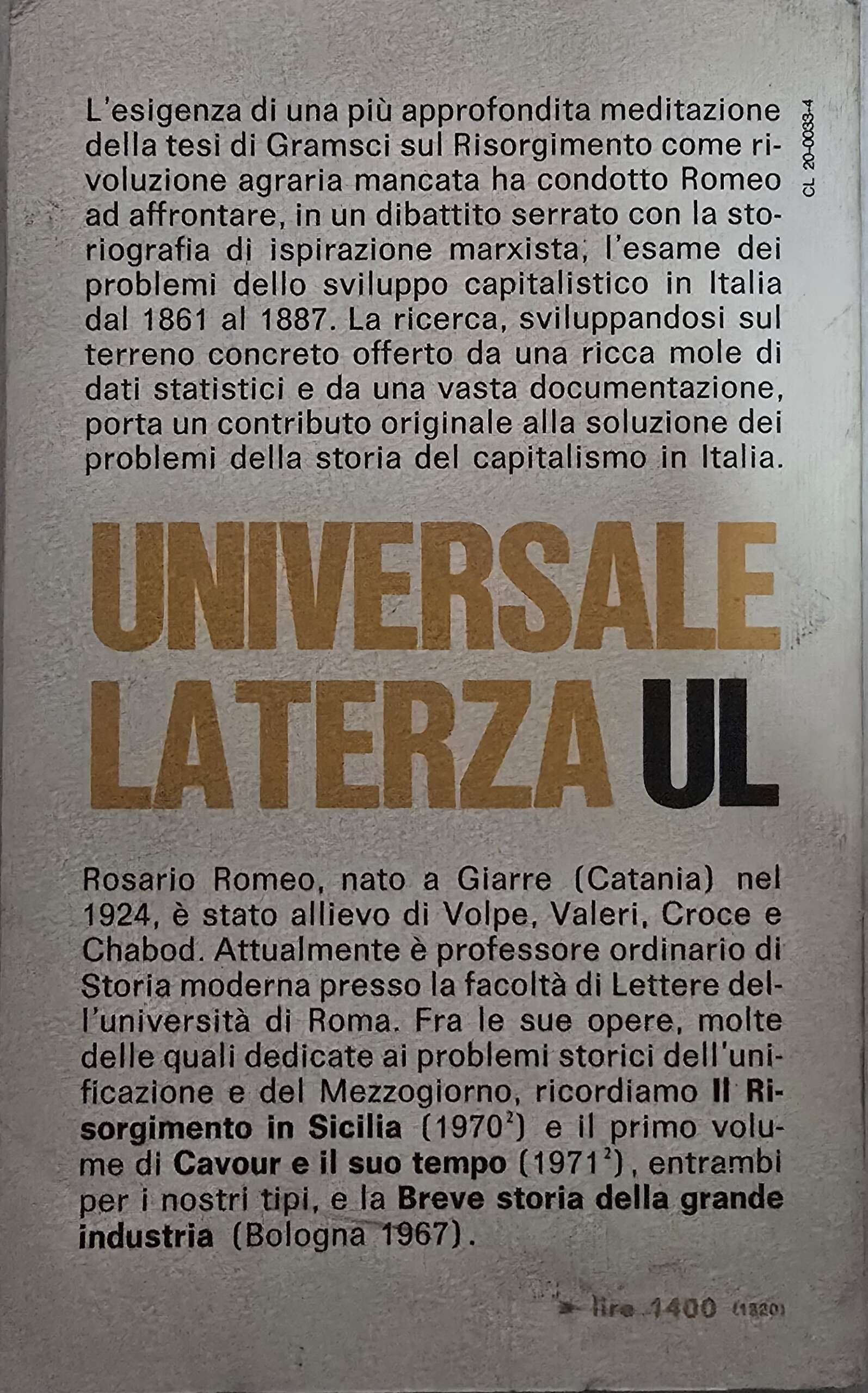 L'esigenza di una più approfondita meditazione della tesi di Gramsci sul Risorgimento come rivoluzione agraria mancata ha condotto Romeo ad affrontare, in un dibattito serrato con la storiografia di ispirazione marxista, l'esame dei problemi dello sviluppo capitalistico in Italia dal 1861 al 1887. La ricerca, sviluppandosi sul terreno concreto offerto da una ricca mole di dati statistici e da una vasta documentazione, porta un contributo originale alla soluzione dei problemi della storia del capitalismo in Italia.

CL 20-0033-4

UNIVERSALE
LATERZA UL

Rosario Romeo, nato a Giarre (Catania) nel 1924, è stato allievo di Volpe, Valeri, Croce e Chabod. Attualmente è professore ordinario di Storia moderna presso la facoltà di Lettere dell'università di Roma. Fra le sue opere, molte delle quali dedicate ai problemi storici dell'unificazione e del Mezzogiorno, ricordiamo Il Risorgimento in Sicilia (1970$^{2}$) e il primo volume di Cavour e il suo tempo (1971$^{2}$), entrambi per i nostri tipi, e la Breve storia della grande industria (Bologna 1967).

lire 1400 (1320)